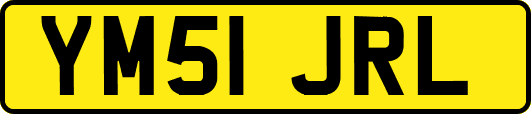 YM51 JRL